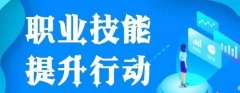 职业技能
提升行动